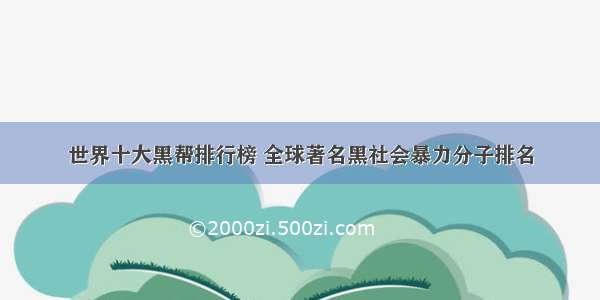 世界十大黑帮排行榜 全球著名黑社会暴力分子排名

©2000zi.500zi.com